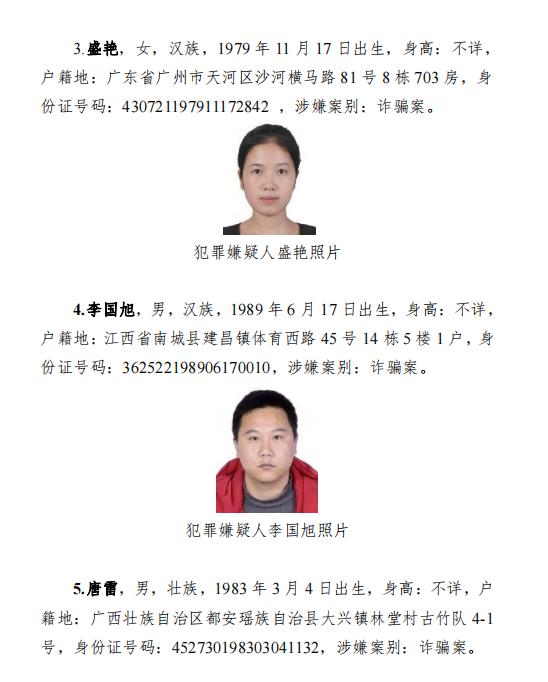 3.盛艳，女，汉族，1979 年 11 月 17 日出生，身高：不详，户籍地：广东省广州市天河区沙河横马路 81 号 8 栋 703 房，身份证号码：430721197911172842 ，涉嫌案别：诈骗案。

犯罪嫌疑人盛艳照片

4.李国旭，男，汉族，1989 年 6 月 17 日出生，身高：不详，户籍地：江西省南城县建昌镇体育西路 45 号 14 栋 5 楼 1 户，身份证号码：362522198906170010，涉嫌案别：诈骗案。

犯罪嫌疑人李国旭照片

5.唐雷，男，壮族，1983 年 3 月 4 日出生，身高：不详，户籍地：广西壮族自治区都安瑶族自治县大兴镇林堂村古竹队 4-1 号，身份证号码：452730198303041132，涉嫌案别：诈骗案。